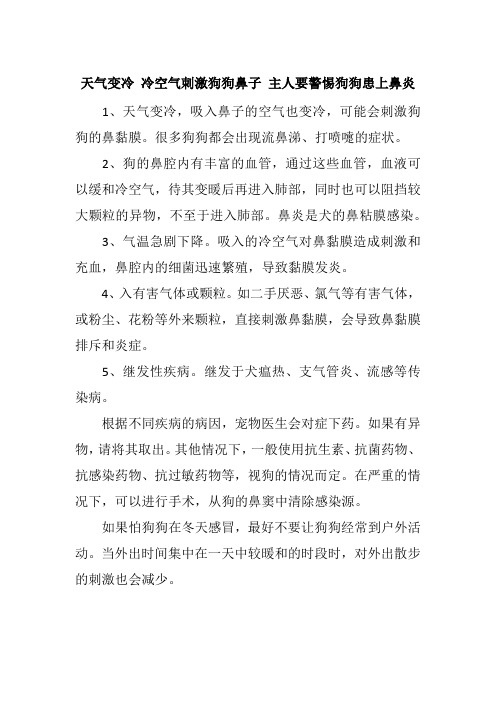 天气变冷 冷空气刺激狗狗鼻子 主人要警惕狗狗患上鼻炎

1、天气变冷，吸入鼻子的空气也变冷，可能会刺激狗狗的鼻黏膜。很多狗狗都会出现流鼻涕、打喷嚏的症状。

2、狗的鼻腔内有丰富的血管，通过这些血管，血液可以缓和冷空气，待其变暖后再进入肺部，同时也可以阻挡较大颗粒的异物，不至于进入肺部。鼻炎是犬的鼻粘膜感染。

3、气温急剧下降。吸入的冷空气对鼻黏膜造成刺激和充血，鼻腔内的细菌迅速繁殖，导致黏膜发炎。

4、入有害气体或颗粒。如二手厌恶、氯气等有害气体，或粉尘、花粉等外来颗粒，直接刺激鼻黏膜，会导致鼻黏膜排斥和炎症。

5、继发性疾病。继发于犬瘟热、支气管炎、流感等传染病。

根据不同疾病的病因，宠物医生会对症下药。如果有异物，请将其取出。其他情况下，一般使用抗生素、抗菌药物、抗感染药物、抗过敏药物等，视狗的情况而定。在严重的情况下，可以进行手术，从狗的鼻窦中清除感染源。

如果怕狗狗在冬天感冒，最好不要让狗狗经常到户外活动。当外出时间集中在一天中较暖和的时段时，对外出散步的刺激也会减少。